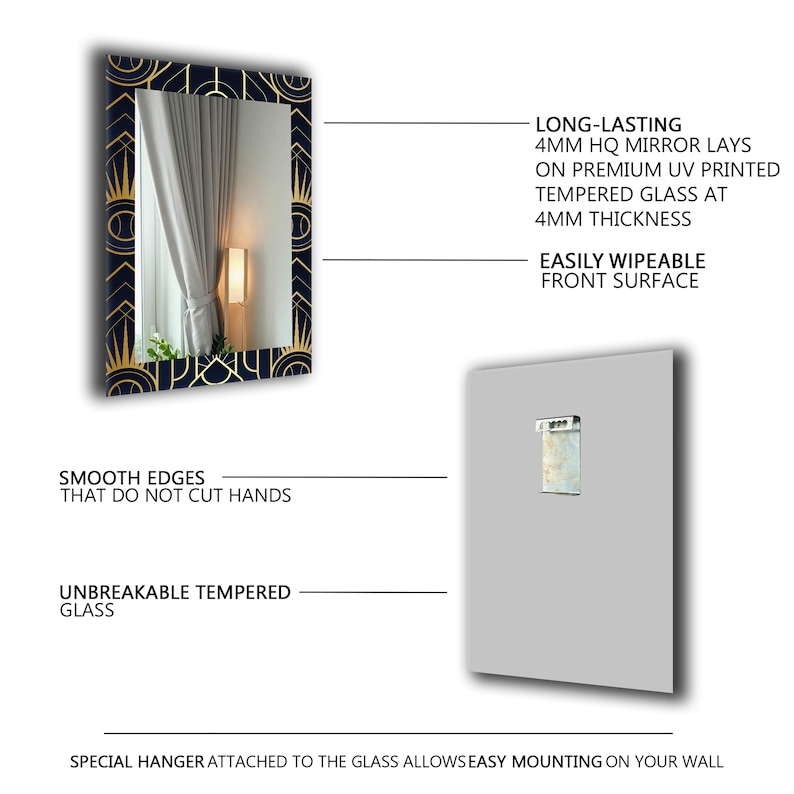 LONG-LASTING
4MM HQ MIRROR LAYS ON PREMIUM UV PRINTED TEMPERED GLASS AT 4MM THICKNESS

EASILY WIPEABLE
FRONT SURFACE

SMOOTH EDGES
THAT DO NOT CUT HANDS

UNBREAKABLE TEMPERED
GLASS

SPECIAL HANGER ATTACHED TO THE GLASS ALLOWS EASY MOUNTING ON YOUR WALL